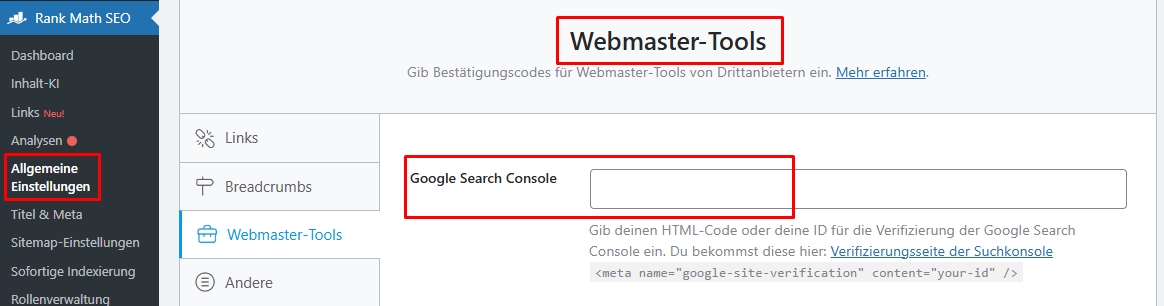 Rank Math SEO

Dashboard
Inhalt-KI
Links Neu!
Analysen
Allgemeine Einstellungen
Titel & Meta
Sitemap-Einstellungen
Sofortige Indexierung
Rollenverwaltung

Webmaster-Tools

Gib Bestätigungscodes für Webmaster-Tools von Drittanbietern ein. Mehr erfahren.

Links
Breadcrumbs
Webmaster-Tools
Andere

Google Search Console

Gib deinen HTML-Code oder deine ID für die Verifizierung der Google Search Console ein. Du bekommst diese hier: Verifizierungsseite der Suchkonsole

<meta name="google-site-verification" content="your-id" />